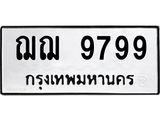 ฌฌ 9799
กรุงเทพมหานคร